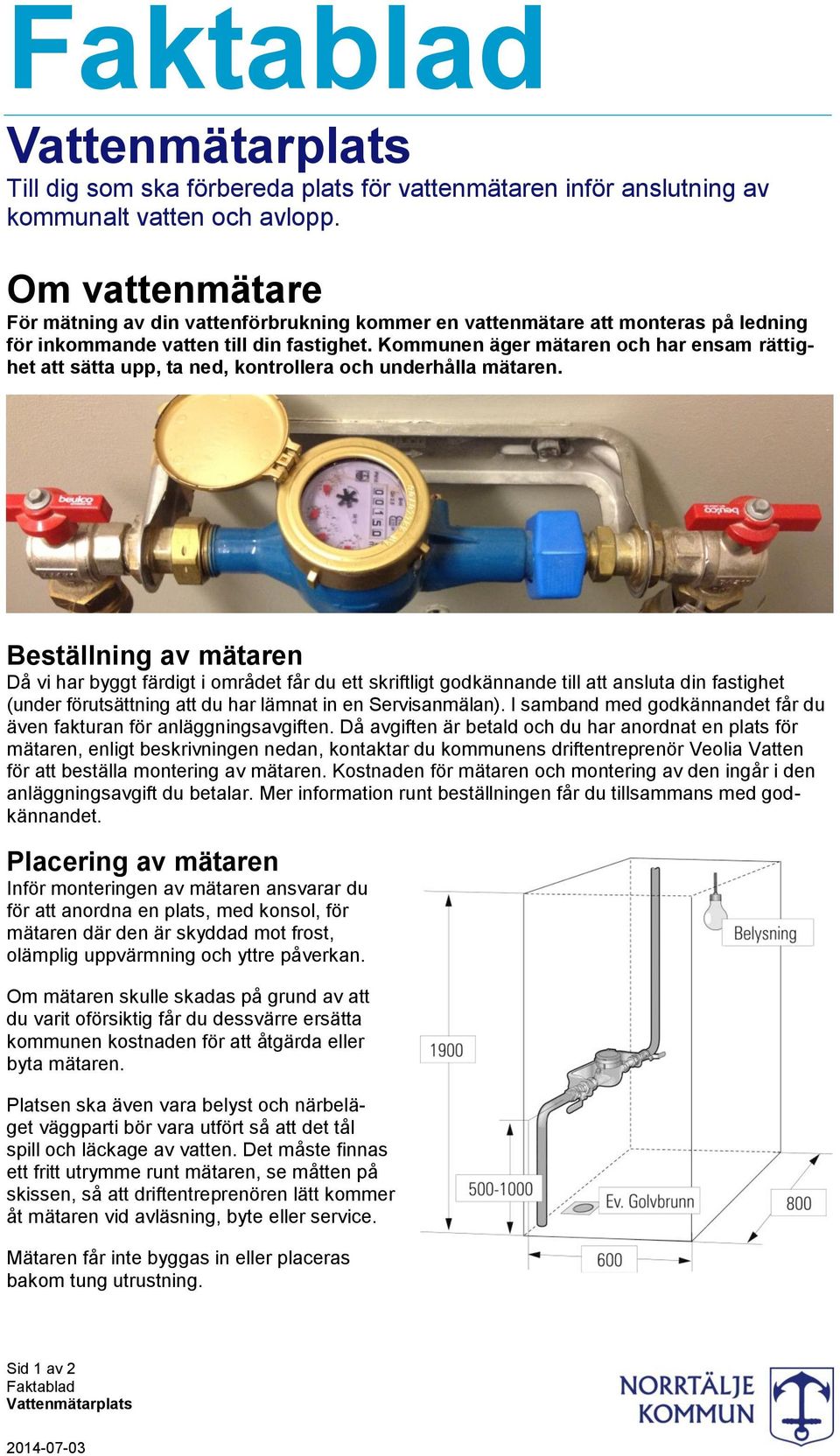 Faktablad

Vattenmätarplats

Till dig som ska förbereda plats för vattenmätaren inför anslutning av kommunalt vatten och avlopp.

Om vattenmätare

För mätning av din vattenförbrukning kommer en vattenmätare att monteras på ledning för inkommande vatten till din fastighet. Kommunen äger mätaren och har ensam rättighet att sätta upp, ta ned, kontrollera och underhålla mätaren.

beulco

beulco

Beställning av mätaren

Då vi har byggt färdigt i området får du ett skriftligt godkännande till att ansluta din fastighet (under förutsättning att du har lämnat in en Servisanmälan). I samband med godkännandet får du även fakturan för anläggningsavgiften. Då avgiften är betald och du har anordnat en plats för mätaren, enligt beskrivningen nedan, kontaktar du kommunens driftentreprenör Veolia Vatten för att beställa montering av mätaren. Kostnaden för mätaren och montering av den ingår i den anläggningsavgift du betalar. Mer information runt beställningen får du tillsammans med godkännandet.

Placering av mätaren

Inför monteringen av mätaren ansvarar du för att anordna en plats, med konsol, för mätaren där den är skyddad mot frost, olämplig uppvärmning och yttre påverkan.

Om mätaren skulle skadas på grund av att du varit oförsiktig får du dessvärre ersätta kommunen kostnaden för att åtgärda eller byta mätaren.

Platsen ska även vara belyst och närbeläget väggparti bör vara utfört så att det tål spill och läckage av vatten. Det måste finnas ett fritt utrymme runt mätaren, se måtten på skissen, så att driftentreprenören lätt kommer åt mätaren vid avläsning, byte eller service.

Mätaren får inte byggas in eller placeras bakom tung utrustning.

Belysning

1900

500-1000

Ev. Golvbrunn

800

600

Sid 1 av 2
Faktablad
Vattenmätarplats

2014-07-03

NORRTÄLJE
KOMMUN